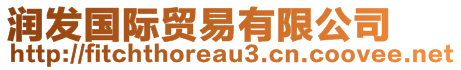 润发国际贸易有限公司
http://fitchthoreau3.cn.coovee.net